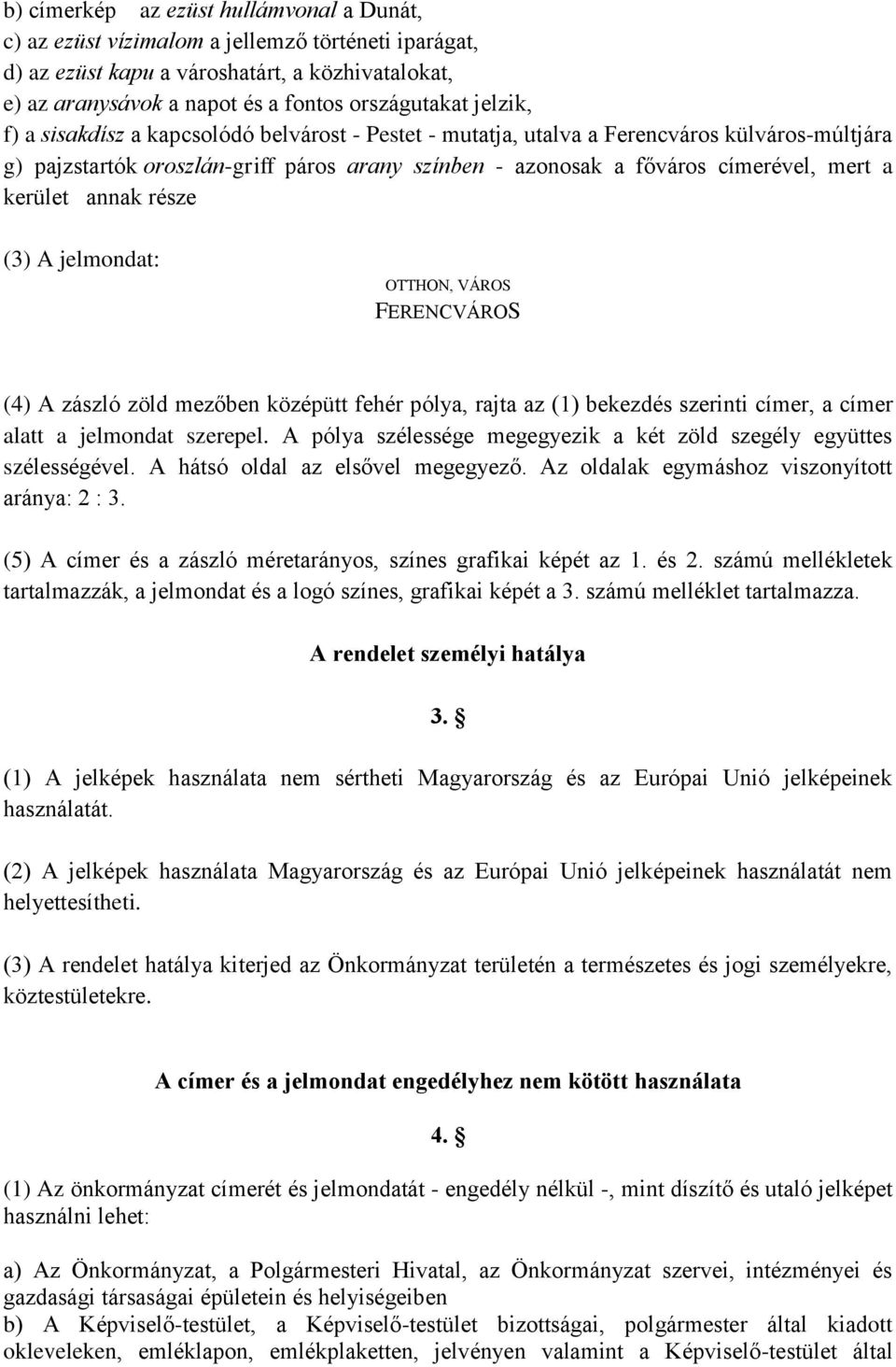 b) címerkép az ezüst hullámvonal a Dunát,
c) az ezüst vízimalom a jellemző történeti iparágat,
d) az ezüst kapu a városhatárt, a közhivatalokat,
e) az aranysávok a napot és a fontos országutakat jelzik,
f) a sisakdísz a kapcsolódó belvárost - Pestet - mutatja, utalva a Ferencváros külváros-múltjára
g) pajzstartók oroszlán-griff páros arany színben - azonosak a főváros címerével, mert a kerület annak része

(3) A jelmondat:

OTTHON, VÁROS
FERENCVÁROS

(4) A zászló zöld mezőben középütt fehér pólya, rajta az (1) bekezdés szerinti címer, a címer alatt a jelmondat szerepel. A pólya szélessége megegyezik a két zöld szegély együttes szélességével. A hátsó oldal az elsővel megegyező. Az oldalak egymáshoz viszonyított aránya: 2 : 3.

(5) A címer és a zászló méretarányos, színes grafikai képét az 1. és 2. számú mellékletek tartalmazzák, a jelmondat és a logó színes, grafikai képét a 3. számú melléklet tartalmazza.

A rendelet személyi hatálya

3. §

(1) A jelképek használata nem sértheti Magyarország és az Európai Unió jelképeinek használatát.

(2) A jelképek használata Magyarország és az Európai Unió jelképeinek használatát nem helyettesítheti.

(3) A rendelet hatálya kiterjed az Önkormányzat területén a természetes és jogi személyekre, köztestületekre.

A címer és a jelmondat engedélyhez nem kötött használata

4. §

(1) Az önkormányzat címerét és jelmondatát - engedély nélkül -, mint díszítő és utaló jelképet használni lehet:

a) Az Önkormányzat, a Polgármesteri Hivatal, az Önkormányzat szervei, intézményei és gazdasági társaságai épületein és helyiségeiben
b) A Képviselő-testület, a Képviselő-testület bizottságai, polgármester által kiadott okleveleken, emléklapon, emlékplaketten, jelvényen valamint a Képviselő-testület által